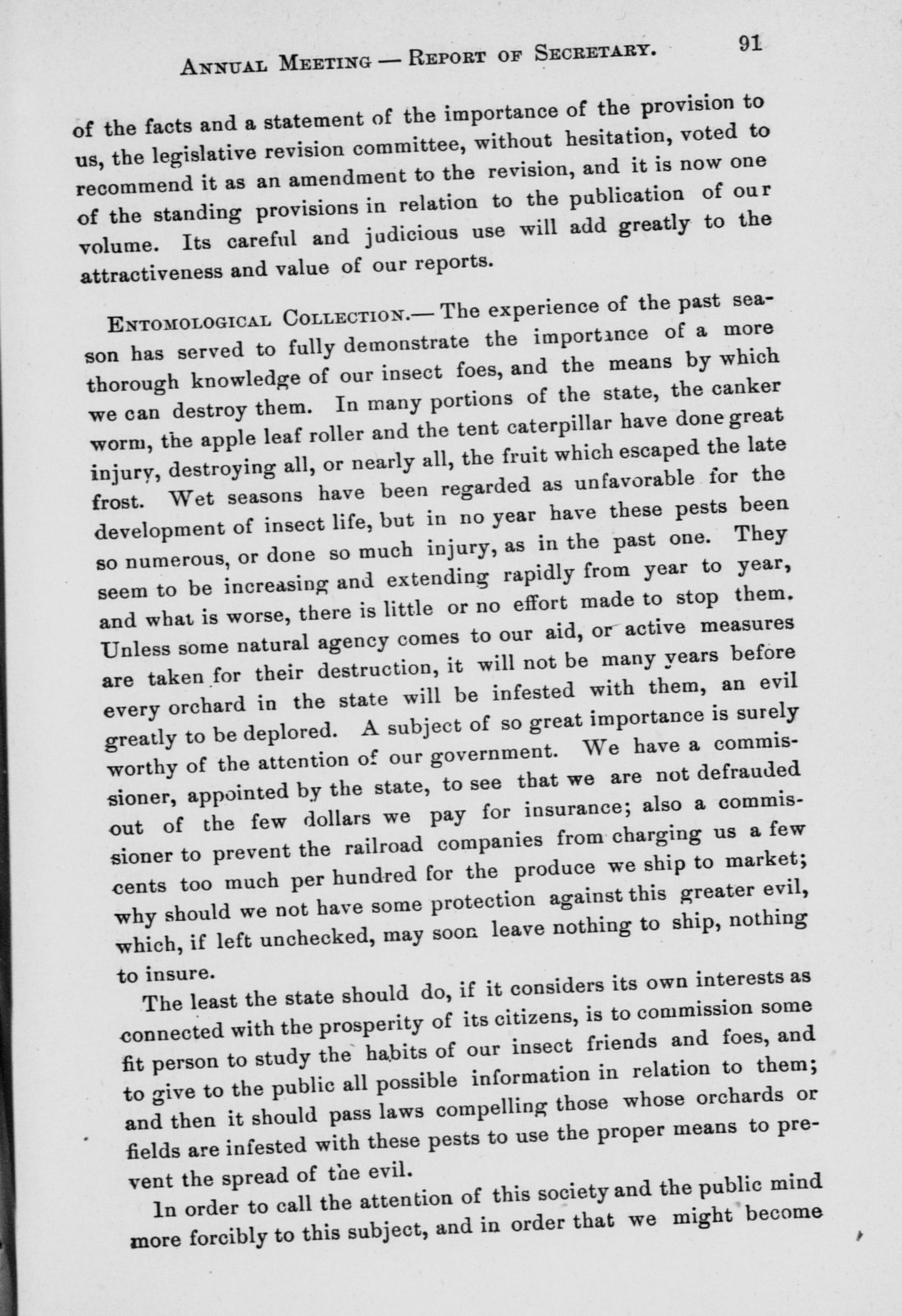 ANNUAL MEETING — REPORT OF SECRETARY. 91

of the facts and a statement of the importance of the provision to us, the legislative revision committee, without hesitation, voted to recommend it as an amendment to the revision, and it is now one of the standing provisions in relation to the publication of our volume. Its careful and judicious use will add greatly to the attractiveness and value of our reports.

ENTOMOLOGICAL COLLECTION.— The experience of the past season has served to fully demonstrate the importance of a more thorough knowledge of our insect foes, and the means by which we can destroy them. In many portions of the state, the canker worm, the apple leaf roller and the tent caterpillar have done great injury, destroying all, or nearly all, the fruit which escaped the late frost. Wet seasons have been regarded as unfavorable for the development of insect life, but in no year have these pests been so numerous, or done so much injury, as in the past one. They seem to be increasing and extending rapidly from year to year, and what is worse, there is little or no effort made to stop them. Unless some natural agency comes to our aid, or active measures are taken for their destruction, it will not be many years before every orchard in the state will be infested with them, an evil greatly to be deplored. A subject of so great importance is surely worthy of the attention of our government. We have a commissioner, appointed by the state, to see that we are not defrauded out of the few dollars we pay for insurance; also a commissioner to prevent the railroad companies from charging us a few cents too much per hundred for the produce we ship to market; why should we not have some protection against this greater evil, which, if left unchecked, may soon leave nothing to ship, nothing to insure.

The least the state should do, if it considers its own interests as connected with the prosperity of its citizens, is to commission some fit person to study the habits of our insect friends and foes, and to give to the public all possible information in relation to them; and then it should pass laws compelling those whose orchards or fields are infested with these pests to use the proper means to prevent the spread of the evil.

In order to call the attention of this society and the public mind more forcibly to this subject, and in order that we might become